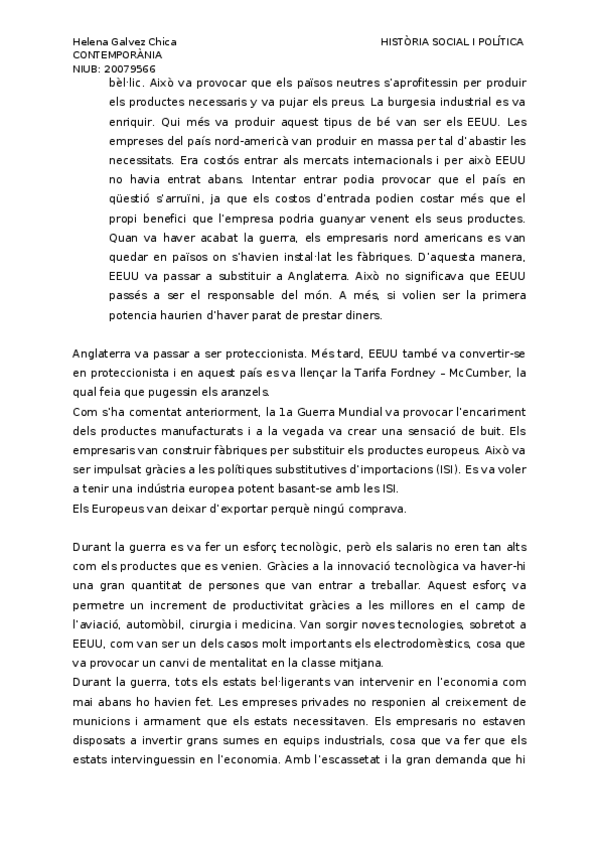 Helena Galvez Chica
CONTEMPORÀNIA
NIUB: 20079566

HISTÒRIA SOCIAL I POLÍTICA

bèl·lic. Això va provocar que els països neutres s'aprofitessin per produir els productes necessaris y va pujar els preus. La burgesia industrial es va enriquir. Qui més va produir aquest tipus de bé van ser els EEUU. Les empreses del país nord-americà van produir en massa per tal d'abastir les necessitats. Era costós entrar als mercats internacionals i per això EEUU no havia entrat abans. Intentar entrar podia provocar que el país en qüestió s'arruïni, ja que els costos d'entrada podien costar més que el propi benefici que l'empresa podria guanyar venent els seus productes. Quan va haver acabat la guerra, els empresaris nord americans es van quedar en països on s'havien instal·lat les fàbriques. D'aquesta manera, EEUU va passar a substituir a Anglaterra. Això no significava que EEUU passés a ser el responsable del món. A més, si volien ser la primera potencia haurien d'haver parat de prestar diners.

Anglaterra va passar a ser proteccionista. Més tard, EEUU també va convertir-se en proteccionista i en aquest país es va llençar la Tarifa Fordney – McCumber, la qual feia que pugessin els aranzels.
Com s'ha comentat anteriorment, la 1a Guerra Mundial va provocar l'encariment dels productes manufacturats i a la vegada va crear una sensació de buit. Els empresaris van construir fàbriques per substituir els productes europeus. Això va ser impulsat gràcies a les polítiques substitutives d'importacions (ISI). Es va voler a tenir una indústria europea potent basant-se amb les ISI.
Els Europeus van deixar d'exportar perquè ningú comprava.

Durant la guerra es va fer un esforç tecnològic, però els salaris no eren tan alts com els productes que es venien. Gràcies a la innovació tecnològica va haver-hi una gran quantitat de persones que van entrar a treballar. Aquest esforç va permetre un increment de productivitat gràcies a les millores en el camp de l'aviació, automòbil, cirurgia i medicina. Van sorgir noves tecnologies, sobretot a EEUU, com van ser un dels casos molt importants els electrodomèstics, cosa que va provocar un canvi de mentalitat en la classe mitjana.
Durant la guerra, tots els estats bel·ligerants van intervenir en l'economia com mai abans ho havien fet. Les empreses privades no responien al creixement de municions i armament que els estats necessitaven. Els empresaris no estaven disposats a invertir grans sumes en equips industrials, cosa que va fer que els estats intervinguessin en l'economia. Amb l'escassetat i la gran demanda que hi